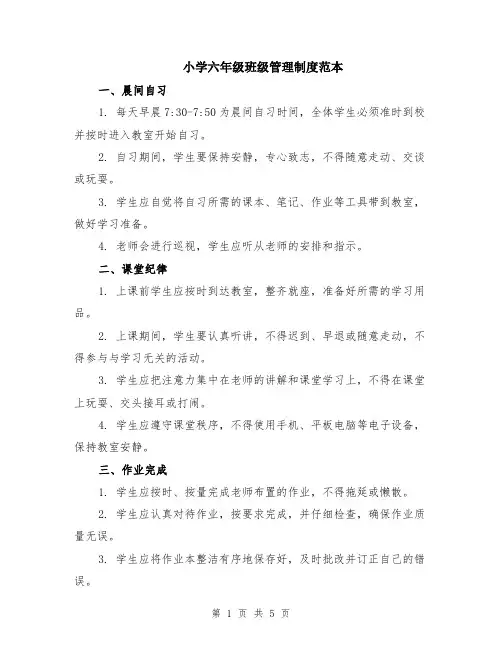 小学六年级班级管理制度范本

一、晨间自习

1. 每天早晨 7:30-7:50 为晨间自习时间，全体学生必须准时到校并按时进入教室开始自习。

2. 自习期间，学生要保持安静，专心致志，不得随意走动、交谈或玩耍。

3. 学生应自觉将自习所需的课本、笔记、作业等工具带到教室，做好学习准备。

4. 老师会进行巡视，学生应听从老师的安排和指示。

二、课堂纪律

1. 上课前学生应按时到达教室，整齐就座，准备好所需的学习用品。

2. 上课期间，学生要认真听讲，不得迟到、早退或随意走动，不得参与与学习无关的活动。

3. 学生应把注意力集中在老师的讲解和课堂学习上，不得在课堂上玩耍、交头接耳或打闹。

4. 学生应遵守课堂秩序，不得使用手机、平板电脑等电子设备，保持教室安静。

三、作业完成

1. 学生应按时、按量完成老师布置的作业，不得拖延或懒散。

2. 学生应认真对待作业，按要求完成，并仔细检查，确保作业质量无误。

3. 学生应将作业本整洁有序地保存好，及时批改并订正自己的错误。

第 1 页 共 5 页